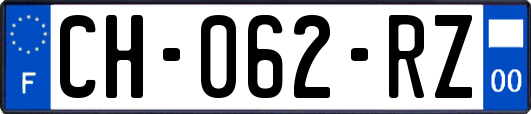 F
CH-062-RZ
00